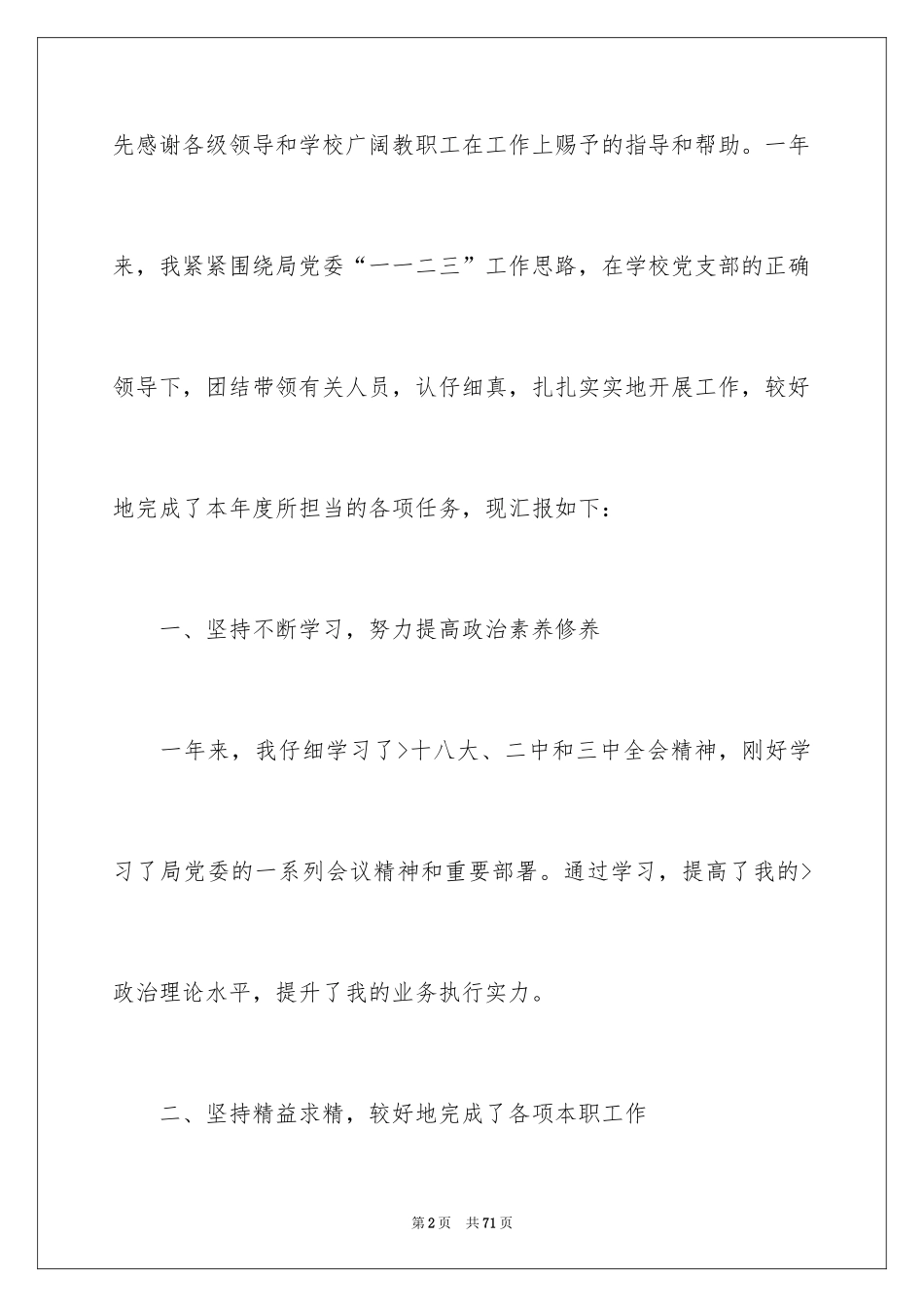 先感谢各级领导和学校广阔教职工在工作上赐予的指导和帮助。一年来，我紧紧围绕局党委“一一二三”工作思路，在学校党支部的正确领导下，团结带领有关人员，认仔细真，扎扎实实地开展工作，较好地完成了本年度所担当的各项任务，现汇报如下：

一、坚持不断学习，努力提高政治素养修养

一年来，我仔细学习了>十八大、二中和三中全会精神，刚好学习了局党委的一系列会议精神和重要部署。通过学习，提高了我的>政治理论水平，提升了我的业务执行实力。

二、坚持精益求精，较好地完成了各项本职工作

第2页 共71页